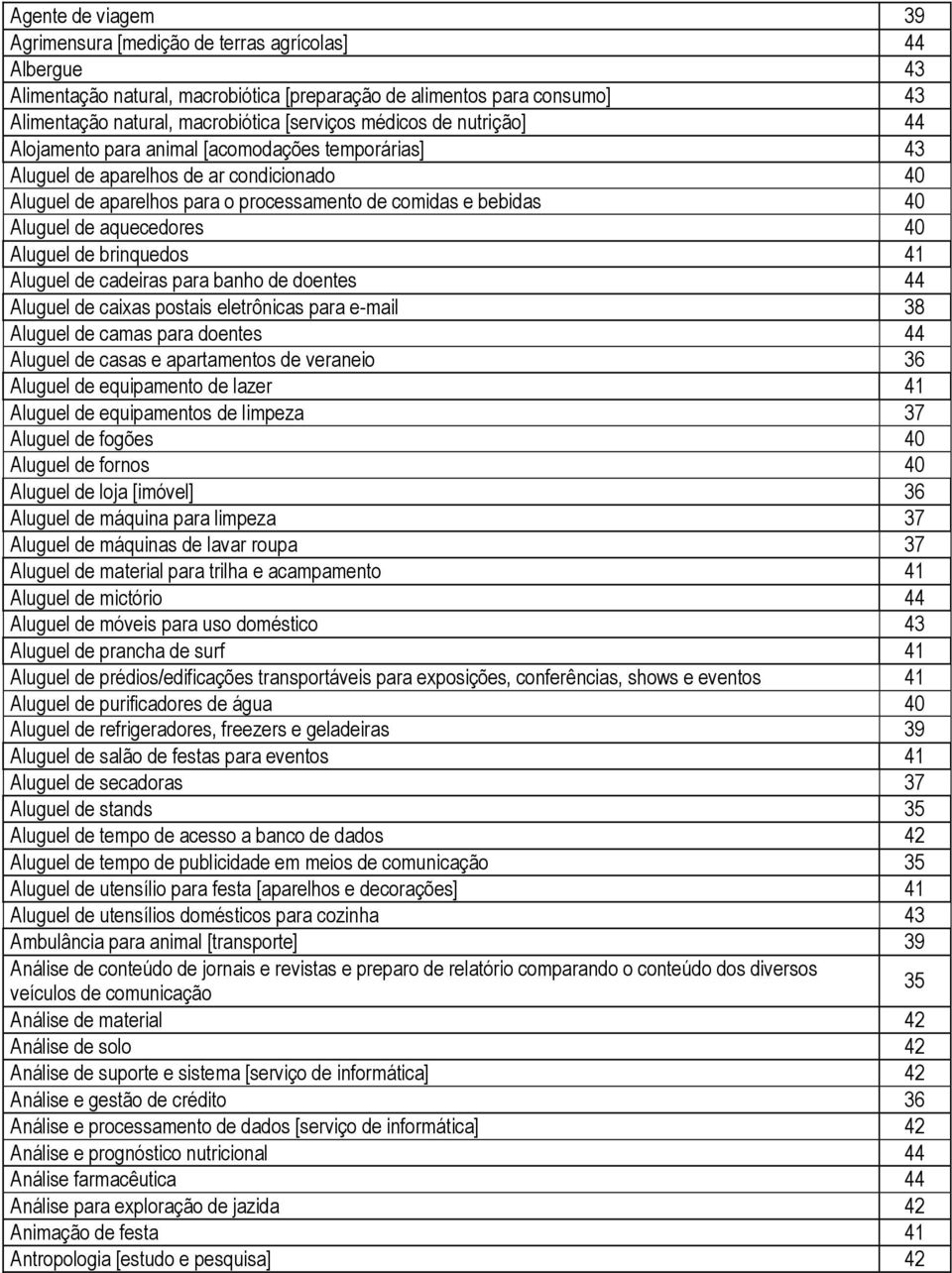 | | |
|---|---|
| Agente de viagem | 39 |
| Agrimensura [medição de terras agrícolas] | 44 |
| Albergue | 43 |
| Alimentação natural, macrobiótica [preparação de alimentos para consumo] | 43 |
| Alimentação natural, macrobiótica [serviços médicos de nutrição] | 44 |
| Alojamento para animal [acomodações temporárias] | 43 |
| Aluguel de aparelhos de ar condicionado | 40 |
| Aluguel de aparelhos para o processamento de comidas e bebidas | 40 |
| Aluguel de aquecedores | 40 |
| Aluguel de brinquedos | 41 |
| Aluguel de cadeiras para banho de doentes | 44 |
| Aluguel de caixas postais eletrônicas para e-mail | 38 |
| Aluguel de camas para doentes | 44 |
| Aluguel de casas e apartamentos de veraneio | 36 |
| Aluguel de equipamento de lazer | 41 |
| Aluguel de equipamentos de limpeza | 37 |
| Aluguel de fogões | 40 |
| Aluguel de fornos | 40 |
| Aluguel de loja [imóvel] | 36 |
| Aluguel de máquina para limpeza | 37 |
| Aluguel de máquinas de lavar roupa | 37 |
| Aluguel de material para trilha e acampamento | 41 |
| Aluguel de mictório | 44 |
| Aluguel de móveis para uso doméstico | 43 |
| Aluguel de prancha de surf | 41 |
| Aluguel de prédios/edificações transportáveis para exposições, conferências, shows e eventos | 41 |
| Aluguel de purificadores de água | 40 |
| Aluguel de refrigeradores, freezers e geladeiras | 39 |
| Aluguel de salão de festas para eventos | 41 |
| Aluguel de secadoras | 37 |
| Aluguel de stands | 35 |
| Aluguel de tempo de acesso a banco de dados | 42 |
| Aluguel de tempo de publicidade em meios de comunicação | 35 |
| Aluguel de utensílio para festa [aparelhos e decorações] | 41 |
| Aluguel de utensílios domésticos para cozinha | 43 |
| Ambulância para animal [transporte] | 39 |
| Análise de conteúdo de jornais e revistas e preparo de relatório comparando o conteúdo dos diversos veículos de comunicação | 35 |
| Análise de material | 42 |
| Análise de solo | 42 |
| Análise de suporte e sistema [serviço de informática] | 42 |
| Análise e gestão de crédito | 36 |
| Análise e processamento de dados [serviço de informática] | 42 |
| Análise e prognóstico nutricional | 44 |
| Análise farmacêutica | 44 |
| Análise para exploração de jazida | 42 |
| Animação de festa | 41 |
| Antropologia [estudo e pesquisa] | 42 |